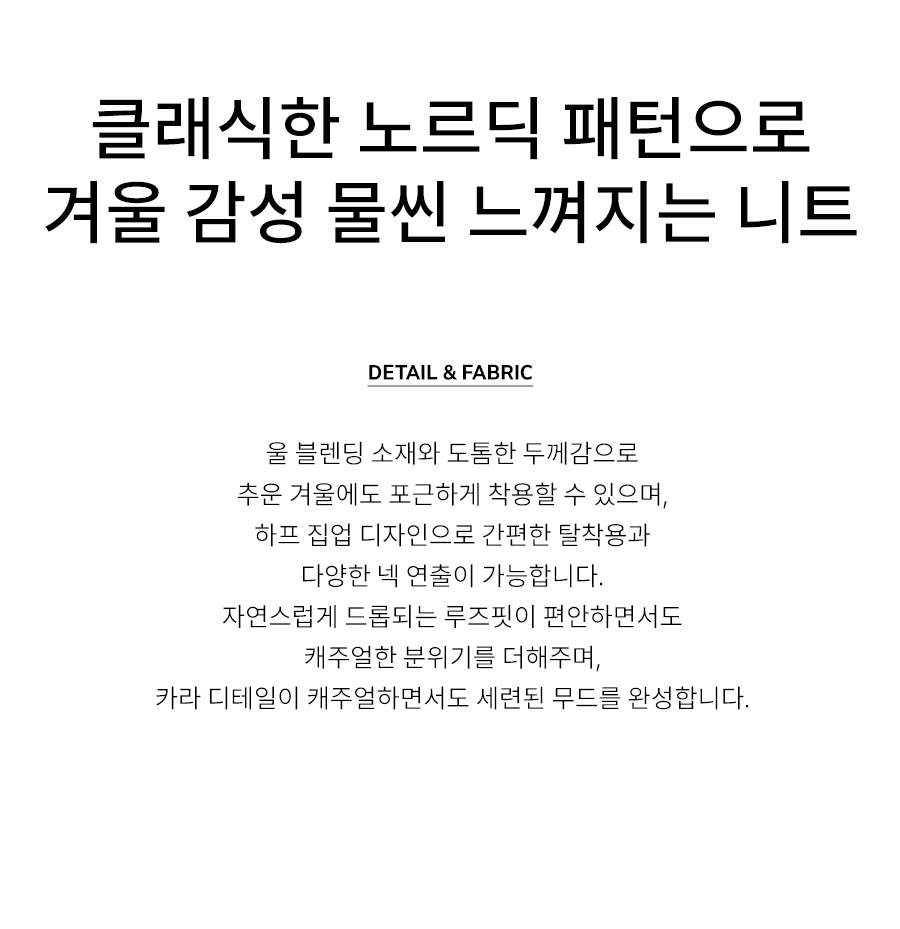 클래식한 노르딕 패턴으로
겨울 감성 물씬 느껴지는 니트

DETAIL & FABRIC

울 블렌딩 소재와 도톰한 두께감으로
추운 겨울에도 포근하게 착용할 수 있으며,
하프 집업 디자인으로 간편한 탈착용과
다양한 넥 연출이 가능합니다.
자연스럽게 드롭되는 루즈핏이 편안하면서도
캐주얼한 분위기를 더해주며,
카라 디테일이 캐주얼하면서도 세련된 무드를 완성합니다.